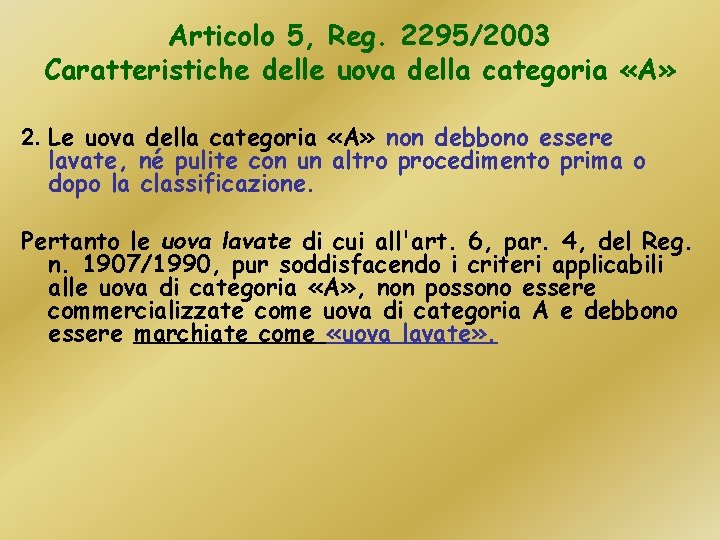 Articolo 5, Reg. 2295/2003
Caratteristiche delle uova della categoria «A»

2. Le uova della categoria «A» non debbono essere lavate, né pulite con un altro procedimento prima o dopo la classificazione.

Pertanto le uova lavate di cui all'art. 6, par. 4, del Reg. n. 1907/1990, pur soddisfacendo i criteri applicabili alle uova di categoria «A», non possono essere commercializzate come uova di categoria A e debbono essere marchiate come «uova lavate».